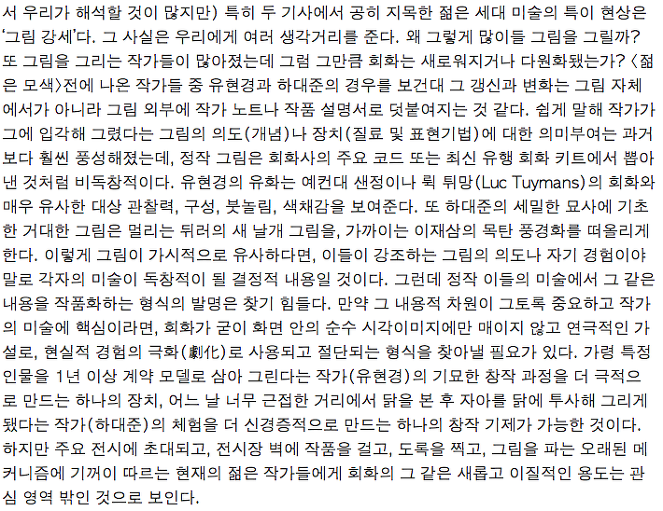 서 우리가 해석할 것이 많지만) 특히 두 기사에서 공히 지목한 젊은 세대 미술의 특이 현상은 '그림 강세'다. 그 사실은 우리에게 여러 생각거리를 준다. 왜 그렇게 많이들 그림을 그릴까? 또 그림을 그리는 작가들이 많아졌는데 그럼 그만큼 회화는 새로워지거나 다원화됐는가? 〈젊은 모색〉전에 나온 작가들 중 유현경과 하대준의 경우를 보건대 그 갱신과 변화는 그림 자체에서가 아니라 그림 외부에 작가 노트나 작품 설명서로 덧붙여지는 것 같다. 쉽게 말해 작가가 그에 입각해 그렸다는 그림의 의도(개념)나 장치(질료 및 표현기법)에 대한 의미부여는 과거보다 훨씬 풍성해졌는데, 정작 그림은 회화사의 주요 코드 또는 최신 유행 회화 키트에서 뽑아낸 것처럼 비독창적이다. 유현경의 유화는 예컨대 샌정이나 뤽 튀망(Luc Tuymans)의 회화와 매우 유사한 대상 관찰력, 구성, 붓놀림, 색채감을 보여준다. 또 하대준의 세밀한 묘사에 기초한 거대한 그림은 멀리는 뒤러의 새 날개 그림을, 가까이는 이재삼의 목탄 풍경화를 떠올리게 한다. 이렇게 그림이 가시적으로 유사하다면, 이들이 강조하는 그림의 의도나 자기 경험이야말로 각자의 미술이 독창적이 될 결정적 내용일 것이다. 그런데 정작 이들의 미술에서 그 같은 내용을 작품화하는 형식의 발명은 찾기 힘들다. 만약 그 내용적 차원이 그토록 중요하고 작가의 미술에 핵심이라면, 회화가 굳이 화면 안의 순수 시각이미지에만 매이지 않고 연극적인 가설로, 현실적 경험의 극화(劇化)로 사용되고 절단되는 형식을 찾아낼 필요가 있다. 가령 특정 인물을 1년 이상 계약 모델로 삼아 그린다는 작가(유현경)의 기묘한 창작 과정을 더 극적으로 만드는 하나의 장치, 어느 날 너무 근접한 거리에서 닭을 본 후 자아를 닭에 투사해 그리게 됐다는 작가(하대준)의 체험을 더 신경증적으로 만드는 하나의 창작 기제가 가능한 것이다. 하지만 주요 전시에 초대되고, 전시장 벽에 작품을 걸고, 도록을 찍고, 그림을 파는 오래된 메커니즘에 기꺼이 따르는 현재의 젊은 작가들에게 회화의 그 같은 새롭고 이질적인 용도는 관심 영역 밖인 것으로 보인다.